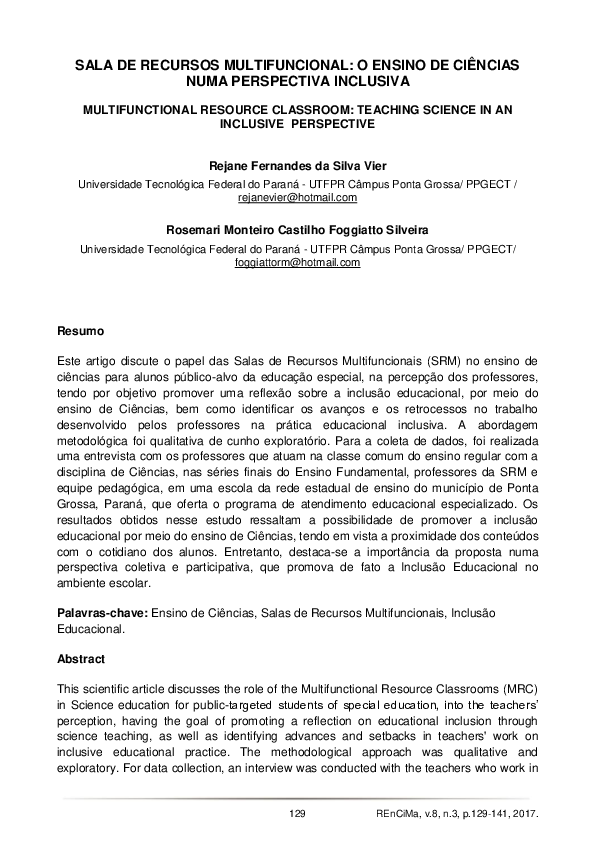 SALA DE RECURSOS MULTIFUNCIONAL: O ENSINO DE CIÊNCIAS NUMA PERSPECTIVA INCLUSIVA

MULTIFUNCTIONAL RESOURCE CLASSROOM: TEACHING SCIENCE IN AN INCLUSIVE PERSPECTIVE

Rejane Fernandes da Silva Vier

Universidade Tecnológica Federal do Paraná - UTFPR Câmpus Ponta Grossa/ PPGECT / rejanevier@hotmail.com

Rosemari Monteiro Castilho Foggiatto Silveira

Universidade Tecnológica Federal do Paraná - UTFPR Câmpus Ponta Grossa/ PPGECT/ foggiattorm@hotmail.com

Resumo

Este artigo discute o papel das Salas de Recursos Multifuncionais (SRM) no ensino de ciências para alunos público-alvo da educação especial, na percepção dos professores, tendo por objetivo promover uma reflexão sobre a inclusão educacional, por meio do ensino de Ciências, bem como identificar os avanços e os retrocessos no trabalho desenvolvido pelos professores na prática educacional inclusiva. A abordagem metodológica foi qualitativa de cunho exploratório. Para a coleta de dados, foi realizada uma entrevista com os professores que atuam na classe comum do ensino regular com a disciplina de Ciências, nas séries finais do Ensino Fundamental, professores da SRM e equipe pedagógica, em uma escola da rede estadual de ensino do município de Ponta Grossa, Paraná, que oferta o programa de atendimento educacional especializado. Os resultados obtidos nesse estudo ressaltam a possibilidade de promover a inclusão educacional por meio do ensino de Ciências, tendo em vista a proximidade dos conteúdos com o cotidiano dos alunos. Entretanto, destaca-se a importância da proposta numa perspectiva coletiva e participativa, que promova de fato a Inclusão Educacional no ambiente escolar.

Palavras-chave: Ensino de Ciências, Salas de Recursos Multifuncionais, Inclusão Educacional.

Abstract

This scientific article discusses the role of the Multifunctional Resource Classrooms (MRC) in Science education for public-targeted students of special education, into the teachers' perception, having the goal of promoting a reflection on educational inclusion through science teaching, as well as identifying advances and setbacks in teachers' work on inclusive educational practice. The methodological approach was qualitative and exploratory. For data collection, an interview was conducted with the teachers who work in

129 REnCiMa, v.8, n.3, p.129-141, 2017.